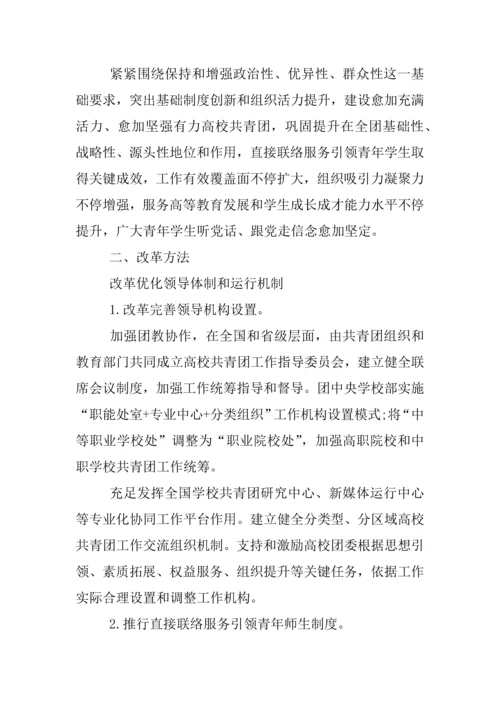 紧紧围绕保持和增强政治性、优异性、群众性这一基础要求，突出基础制度创新和组织活力提升，建设愈加充满活力、愈加坚强有力高校共青团，巩固提升在全团基础性、战略性、源头性地位和作用，直接联络服务引领青年学生取得关键成效，工作有效覆盖面不停扩大，组织吸引力凝聚力不停增强，服务高等教育发展和学生成长成才能力水平不停提升，广大青年学生听党话、跟党走信念愈加坚定。

二、改革方法

改革优化领导体制和运行机制

1.改革完善领导机构设置。

加强团教协作，在全国和省级层面，由共青团组织和教育部门共同成立高校共青团工作指导委员会，建立健全联席会议制度，加强工作统筹指导和督导。团中央学校部实施“职能处室+专业中心+分类组织”工作机构设置模式;将“中等职业学校处”调整为“职业院校处”，加强高职院校和中职学校共青团工作统筹。

充足发挥全国学校共青团研究中心、新媒体运行中心等专业化协同工作平台作用。建立健全分类型、分区域高校共青团工作交流组织机制。支持和激励高校团委根据思想引领、素质拓展、权益服务、组织提升等关键任务，依据工作实际合理设置和调整工作机构。

2.推行直接联络服务引领青年师生制度。